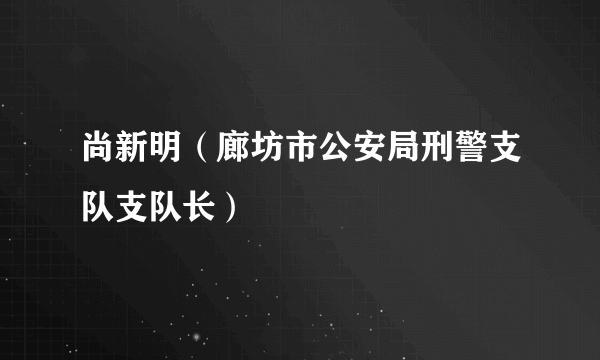 尚新明（廊坊市公安局刑警支队支队长）